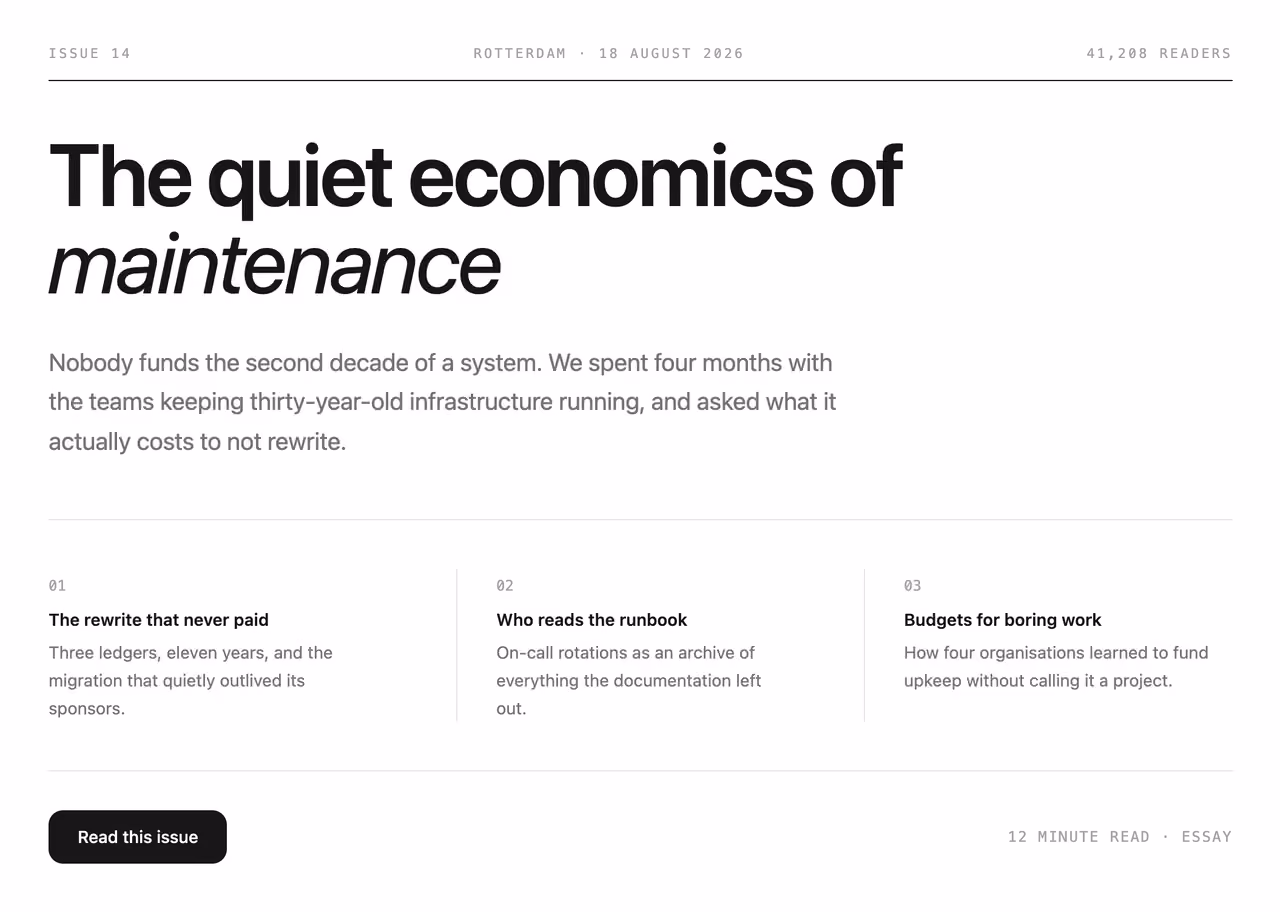 ISSUE 14

ROTTERDAM · 18 AUGUST 2026

41,208 READERS

The quiet economics of maintenance

Nobody funds the second decade of a system. We spent four months with the teams keeping thirty-year-old infrastructure running, and asked what it actually costs to not rewrite.

01

The rewrite that never paid

Three ledgers, eleven years, and the migration that quietly outlived its sponsors.

02

Who reads the runbook

On-call rotations as an archive of everything the documentation left out.

03

Budgets for boring work

How four organisations learned to fund upkeep without calling it a project.

Read this issue

12 MINUTE READ · ESSAY